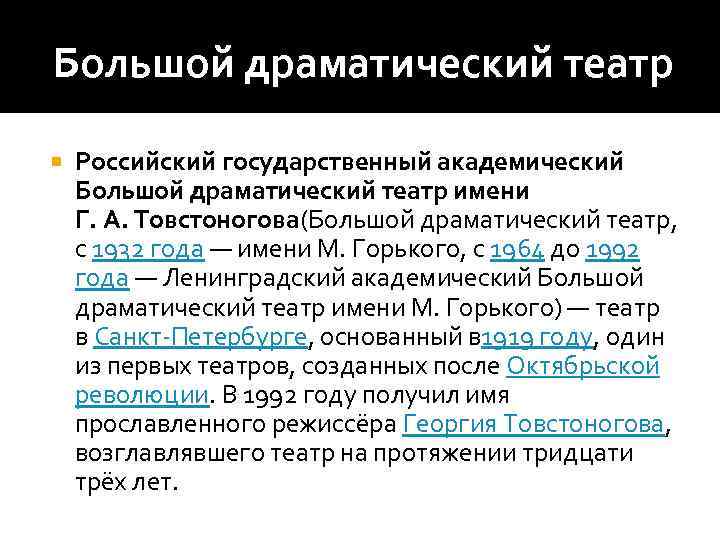 Большой драматический театр

• Российский государственный академический Большой драматический театр имени Г. А. Товстоногова(Большой драматический театр, с 1932 года — имени М. Горького, с 1964 до 1992 года — Ленинградский академический Большой драматический театр имени М. Горького) — театр в Санкт-Петербурге, основанный в1919 году, один из первых театров, созданных после Октябрьской революции. В 1992 году получил имя прославленного режиссёра Георгия Товстоногова, возглавлявшего театр на протяжении тридцати трёх лет.